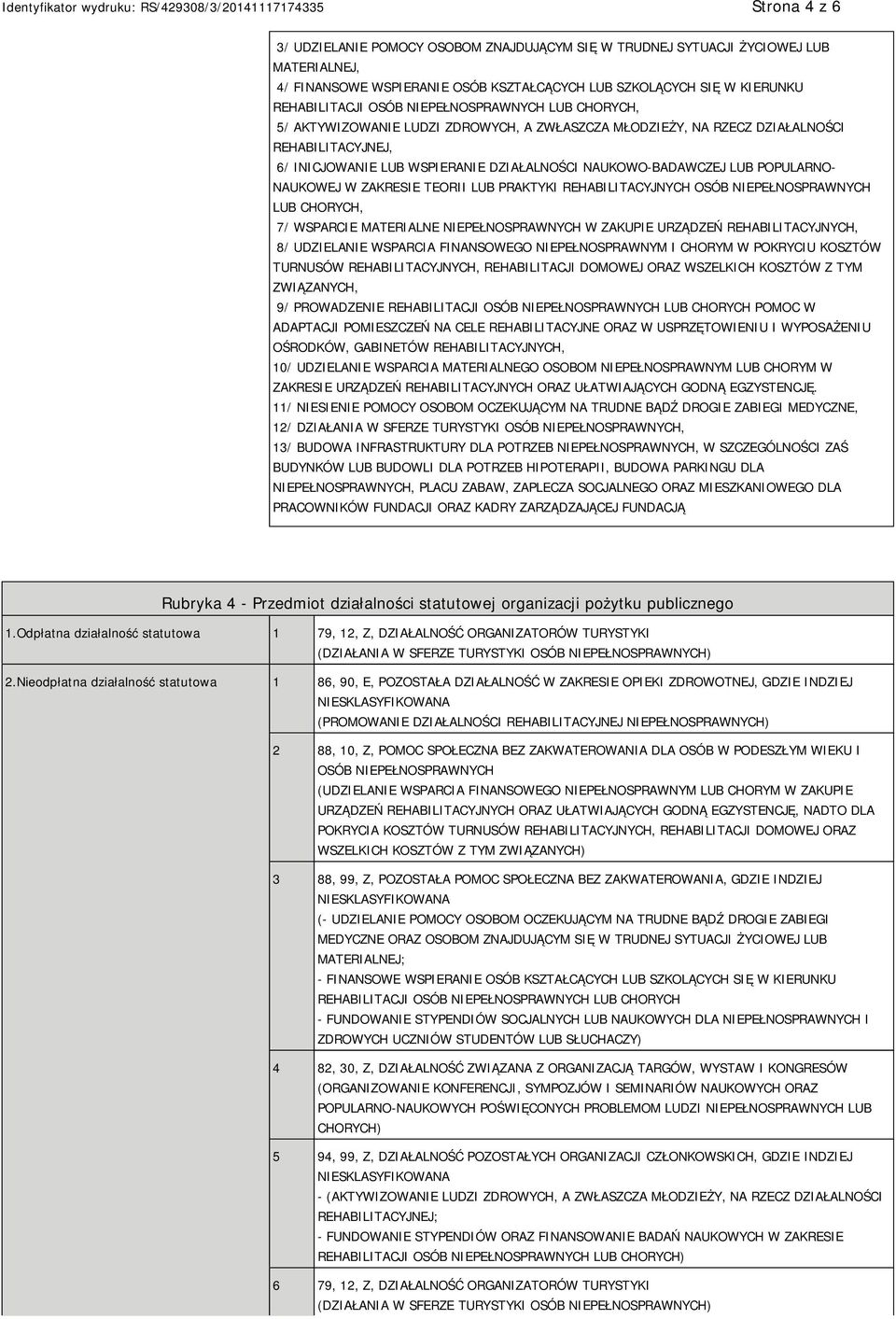 Identyfikator wydruku: RS/429308/3/20141117174335

Strona 4 z 6

3/ UDZIELANIE POMOCY OSOBOM ZNAJDUJĄCYM SIĘ W TRUDNEJ SYTUACJI ŻYCIOWEJ LUB MATERIALNEJ,
4/ FINANSOWE WSPIERANIE OSÓB KSZTAŁCĄCYCH LUB SZKOLĄCYCH SIĘ W KIERUNKU REHABILITACJI OSÓB NIEPEŁNOSPRAWNYCH LUB CHORYCH,
5/ AKTYWIZOWANIE LUDZI ZDROWYCH, A ZWŁASZCZA MŁODZIEŻY, NA RZECZ DZIAŁALNOŚCI REHABILITACYJNEJ,
6/ INICJOWANIE LUB WSPIERANIE DZIAŁALNOŚCI NAUKOWO-BADAWCZEJ LUB POPULARNO-NAUKOWEJ W ZAKRESIE TEORII LUB PRAKTYKI REHABILITACYJNYCH OSÓB NIEPEŁNOSPRAWNYCH LUB CHORYCH,
7/ WSPARCIE MATERIALNE NIEPEŁNOSPRAWNYCH W ZAKUPIE URZĄDZEŃ REHABILITACYJNYCH,
8/ UDZIELANIE WSPARCIA FINANSOWEGO NIEPEŁNOSPRAWNYM I CHORYM W POKRYCIU KOSZTÓW TURNUSÓW REHABILITACYJNYCH, REHABILITACJI DOMOWEJ ORAZ WSZELKICH KOSZTÓW Z TYM ZWIĄZANYCH,
9/ PROWADZENIE REHABILITACJI OSÓB NIEPEŁNOSPRAWNYCH LUB CHORYCH POMOC W ADAPTACJI POMIESZCZEŃ NA CELE REHABILITACYJNE ORAZ W USPRZĘTOWIENIU I WYPOSAŻENIU OŚRODKÓW, GABINETÓW REHABILITACYJNYCH,
10/ UDZIELANIE WSPARCIA MATERIALNEGO OSOBOM NIEPEŁNOSPRAWNYM LUB CHORYM W ZAKRESIE URZĄDZEŃ REHABILITACYJNYCH ORAZ UŁATWIAJĄCYCH GODNĄ EGZYSTENCJĘ.
11/ NIESIENIE POMOCY OSOBOM OCZEKUJĄCYM NA TRUDNE BĄDŹ DROGIE ZABIEGI MEDYCZNE,
12/ DZIAŁANIA W SFERZE TURYSTYKI OSÓB NIEPEŁNOSPRAWNYCH,
13/ BUDOWA INFRASTRUKTURY DLA POTRZEB NIEPEŁNOSPRAWNYCH, W SZCZEGÓLNOŚCI ZAŚ BUDYNKÓW LUB BUDOWLI DLA POTRZEB HIPOTERAPII, BUDOWA PARKINGU DLA NIEPEŁNOSPRAWNYCH, PLACU ZABAW, ZAPLECZA SOCJALNEGO ORAZ MIESZKANIOWEGO DLA PRACOWNIKÓW FUNDACJI ORAZ KADRY ZARZĄDZAJĄCEJ FUNDACJĄ

Rubryka 4 - Przedmiot działalności statutowej organizacji pożytku publicznego

| | | |
|---|---|---|
| 1.Odpłatna działalność statutowa | 1 | 79, 12, Z, DZIAŁALNOŚĆ ORGANIZATORÓW TURYSTYKI (DZIAŁANIA W SFERZE TURYSTYKI OSÓB NIEPEŁNOSPRAWNYCH) |
| 2.Nieodpłatna działalność statutowa | 1 | 86, 90, E, POZOSTAŁA DZIAŁALNOŚĆ W ZAKRESIE OPIEKI ZDROWOTNEJ, GDZIE INDZIEJ NIESKLASYFIKOWANA (PROMOWANIE DZIAŁALNOŚCI REHABILITACYJNEJ NIEPEŁNOSPRAWNYCH) |
| | 2 | 88, 10, Z, POMOC SPOŁECZNA BEZ ZAKWATEROWANIA DLA OSÓB W PODESZŁYM WIEKU I OSÓB NIEPEŁNOSPRAWNYCH (UDZIELANIE WSPARCIA FINANSOWEGO NIEPEŁNOSPRAWNYM LUB CHORYM W ZAKUPIE URZĄDZEŃ REHABILITACYJNYCH ORAZ UŁATWIAJĄCYCH GODNĄ EGZYSTENCJĘ, NADTO DLA POKRYCIA KOSZTÓW TURNUSÓW REHABILITACYJNYCH, REHABILITACJI DOMOWEJ ORAZ WSZELKICH KOSZTÓW Z TYM ZWIĄZANYCH) |
| | 3 | 88, 99, Z, POZOSTAŁA POMOC SPOŁECZNA BEZ ZAKWATEROWANIA, GDZIE INDZIEJ NIESKLASYFIKOWANA (- UDZIELANIE POMOCY OSOBOM OCZEKUJĄCYM NA TRUDNE BĄDŹ DROGIE ZABIEGI MEDYCZNE ORAZ OSOBOM ZNAJDUJĄCYM SIĘ W TRUDNEJ SYTUACJI ŻYCIOWEJ LUB MATERIALNEJ; - FINANSOWE WSPIERANIE OSÓB KSZTAŁCĄCYCH LUB SZKOLĄCYCH SIĘ W KIERUNKU REHABILITACJI OSÓB NIEPEŁNOSPRAWNYCH LUB CHORYCH - FUNDOWANIE STYPENDIÓW SOCJALNYCH LUB NAUKOWYCH DLA NIEPEŁNOSPRAWNYCH I ZDROWYCH UCZNIÓW STUDENTÓW LUB SŁUCHACZY) |
| | 4 | 82, 30, Z, DZIAŁALNOŚĆ ZWIĄZANA Z ORGANIZACJĄ TARGÓW, WYSTAW I KONGRESÓW (ORGANIZOWANIE KONFERENCJI, SYMPOZJÓW I SEMINARIÓW NAUKOWYCH ORAZ POPULARNO-NAUKOWYCH POŚWIĘCONYCH PROBLEMOM LUDZI NIEPEŁNOSPRAWNYCH LUB CHORYCH) |
| | 5 | 94, 99, Z, DZIAŁALNOŚĆ POZOSTAŁYCH ORGANIZACJI CZŁONKOWSKICH, GDZIE INDZIEJ NIESKLASYFIKOWANA - (AKTYWIZOWANIE LUDZI ZDROWYCH, A ZWŁASZCZA MŁODZIEŻY, NA RZECZ DZIAŁALNOŚCI REHABILITACYJNEJ; - FUNDOWANIE STYPENDIÓW ORAZ FINANSOWANIE BADAŃ NAUKOWYCH W ZAKRESIE REHABILITACJI OSÓB NIEPEŁNOSPRAWNYCH LUB CHORYCH) |
| | 6 | 79, 12, Z, DZIAŁALNOŚĆ ORGANIZATORÓW TURYSTYKI (DZIAŁANIA W SFERZE TURYSTYKI OSÓB NIEPEŁNOSPRAWNYCH) |